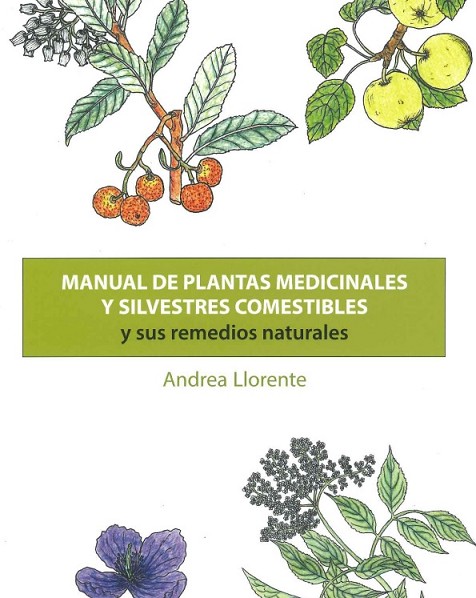 MANUAL DE PLANTAS MEDICINALES
Y SILVESTRES COMESTIBLES
y sus remedios naturales

Andrea Llorente